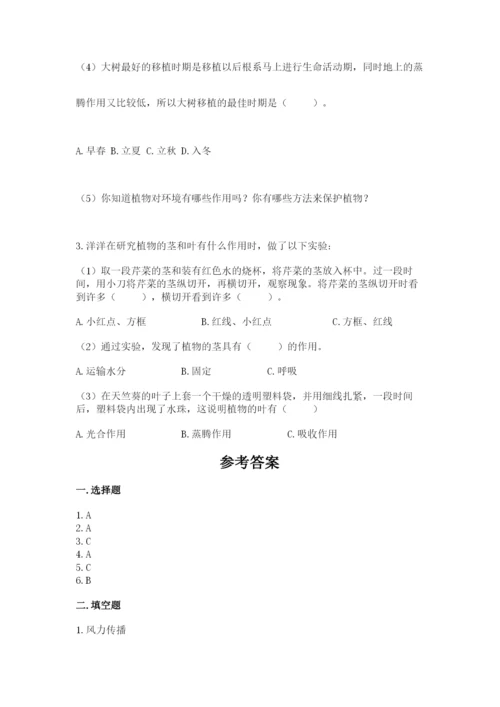 （4）大树最好的移植时期是移植以后根系马上进行生命活动期，同时地上的蒸腾作用又比较低，所以大树移植的最佳时期是（　　）。

A. 早春 B. 立夏 C. 立秋 D. 入冬

（5）你知道植物对环境有哪些作用吗？你有哪些方法来保护植物？

3. 洋洋在研究植物的茎和叶有什么作用时，做了以下实验：

（1）取一段芹菜的茎和装有红色水的烧杯，将芹菜的茎放入杯中。过一段时间，用小刀将芹菜的茎纵切开，再横切开，观察现象。将芹菜的茎纵切开时看到许多（　　），横切开看到许多（　　）。

A. 小红点、方框　　B. 红线、小红点　　C. 方框、红线

（2）通过实验，发现了植物的茎具有（　　）的作用。

A. 运输水分　　B. 固定　　C. 呼吸

（3）在天竺葵的叶子上套一个干燥的透明塑料袋，并用细线扎紧，一段时间后，塑料袋内出现了水珠，这说明植物的叶有（　　）

A. 光合作用　　B. 蒸腾作用　　C. 吸收作用

参考答案

一. 选择题

1. A
2. A
3. C
4. A
5. C
6. B

二. 填空题

1. 风力传播